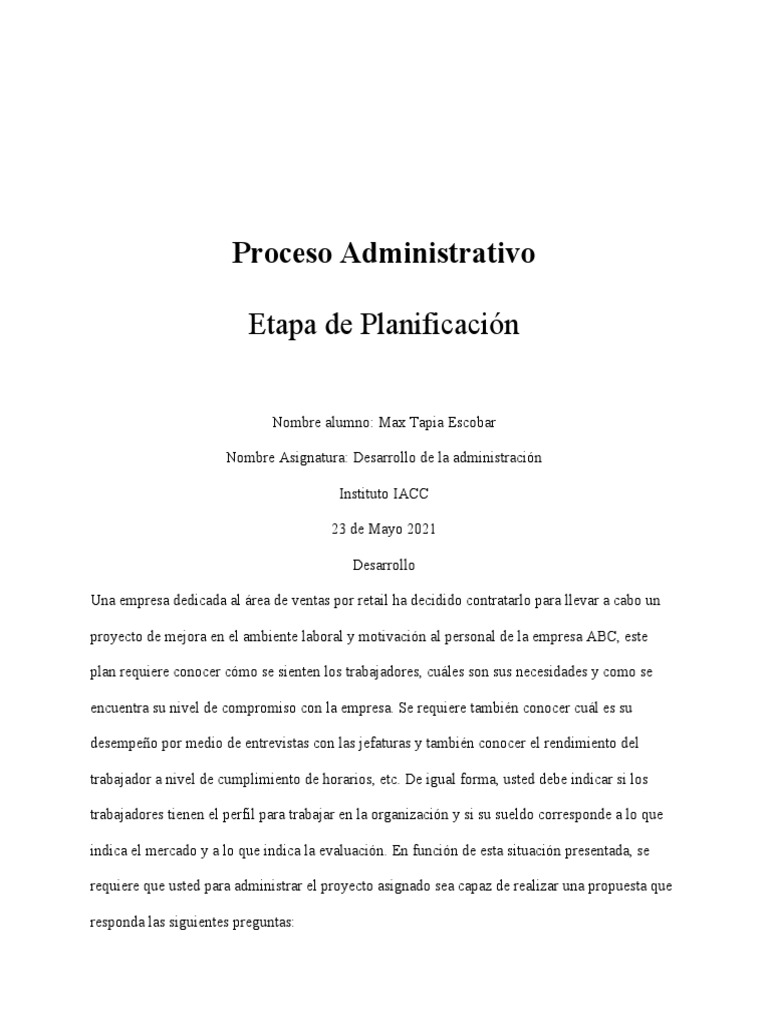 Proceso Administrativo

Etapa de Planificación

Nombre alumno: Max Tapia Escobar

Nombre Asignatura: Desarrollo de la administración

Instituto IACC

23 de Mayo 2021

Desarrollo

Una empresa dedicada al área de ventas por retail ha decidido contratarlo para llevar a cabo un proyecto de mejora en el ambiente laboral y motivación al personal de la empresa ABC, este plan requiere conocer cómo se sienten los trabajadores, cuáles son sus necesidades y como se encuentra su nivel de compromiso con la empresa. Se requiere también conocer cuál es su desempeño por medio de entrevistas con las jefaturas y también conocer el rendimiento del trabajador a nivel de cumplimiento de horarios, etc. De igual forma, usted debe indicar si los trabajadores tienen el perfil para trabajar en la organización y si su sueldo corresponde a lo que indica el mercado y a lo que indica la evaluación. En función de esta situación presentada, se requiere que usted para administrar el proyecto asignado sea capaz de realizar una propuesta que responda las siguientes preguntas: